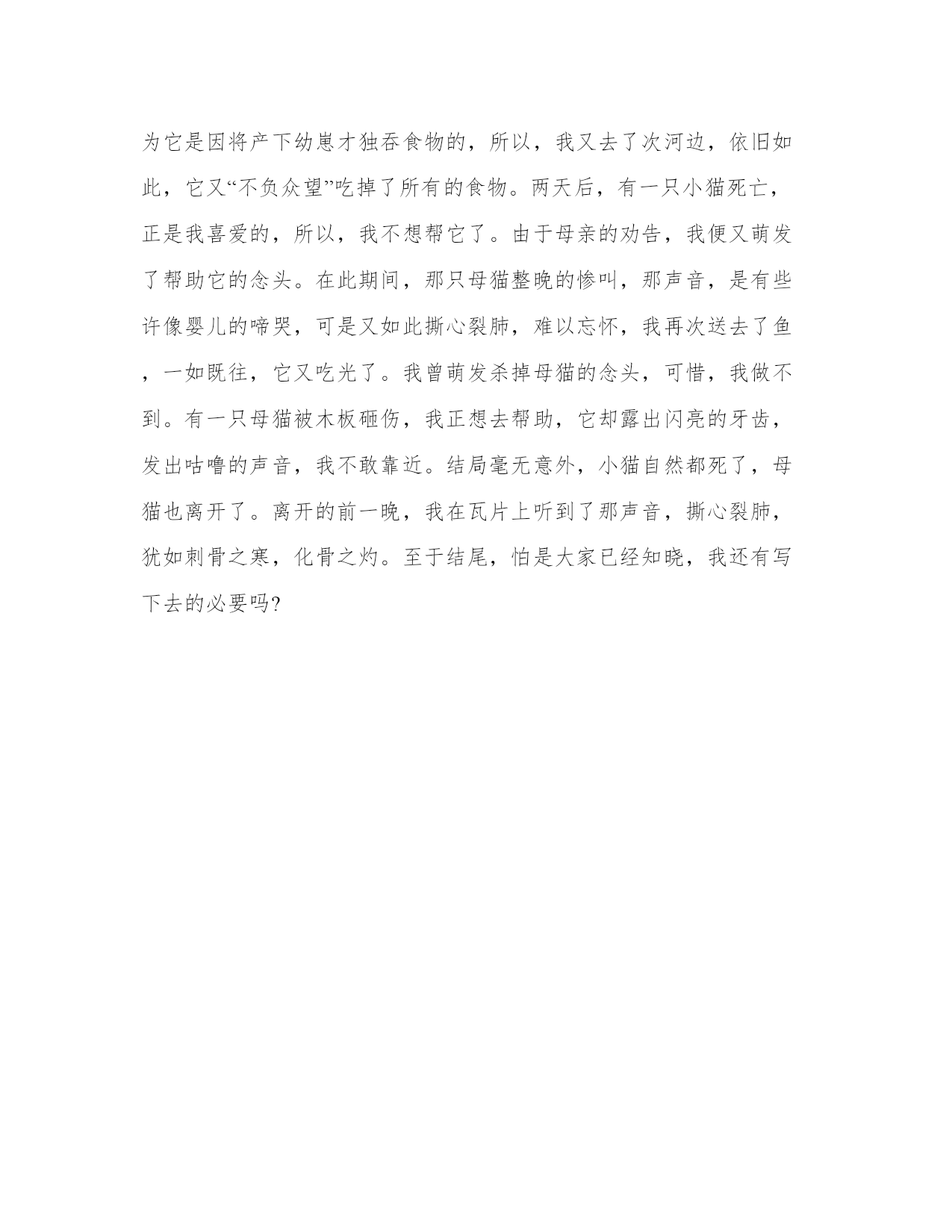 为它是因将产下幼崽才独吞食物的，所以，我又去了次河边，依旧如此，它又“不负众望”吃掉了所有的食物。两天后，有一只小猫死亡，正是我喜爱的，所以，我不想帮它了。由于母亲的劝告，我便又萌发了帮助它的念头。在此期间，那只母猫整晚的惨叫，那声音，是有些许像婴儿的啼哭，可是又如此撕心裂肺，难以忘怀，我再次送去了鱼，一如既往，它又吃光了。我曾萌发杀掉母猫的念头，可惜，我做不到。有一只母猫被木板砸伤，我正想去帮助，它却露出闪亮的牙齿，发出咕噜的声音，我不敢靠近。结局毫无意外，小猫自然都死了，母猫也离开了。离开的前一晚，我在瓦片上听到了那声音，撕心裂肺，犹如刺骨之寒，化骨之灼。至于结尾，怕是大家已经知晓，我还有写下去的必要吗?